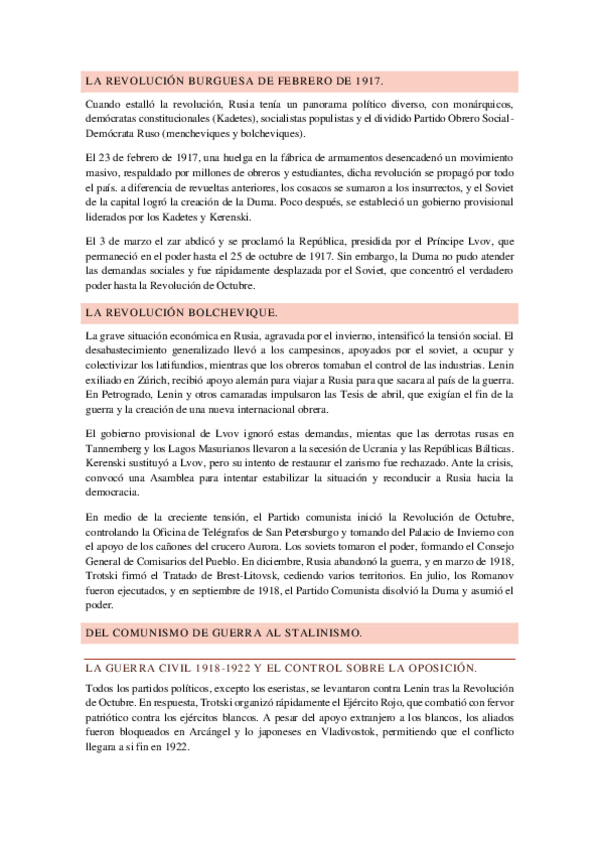 LA REVOLUCIÓN BURGUESA DE FEBRERO DE 1917.

Cuando estalló la revolución, Rusia tenía un panorama político diverso, con monárquicos, demócratas constitucionales (Kadetes), socialistas populistas y el dividido Partido Obrero Social-Demócrata Ruso (mencheviques y bolcheviques).

El 23 de febrero de 1917, una huelga en la fábrica de armamentos desencadenó un movimiento masivo, respaldado por millones de obreros y estudiantes, dicha revolución se propagó por todo el país. a diferencia de revueltas anteriores, los cosacos se sumaron a los insurrectos, y el Soviet de la capital logró la creación de la Duma. Poco después, se estableció un gobierno provisional liderados por los Kadetes y Kerenski.

El 3 de marzo el zar abdicó y se proclamó la República, presidida por el Príncipe Lvov, que permaneció en el poder hasta el 25 de octubre de 1917. Sin embargo, la Duma no pudo atender las demandas sociales y fue rápidamente desplazada por el Soviet, que concentró el verdadero poder hasta la Revolución de Octubre.

LA REVOLUCIÓN BOLCHEVIQUE.

La grave situación económica en Rusia, agravada por el invierno, intensificó la tensión social. El desabastecimiento generalizado llevó a los campesinos, apoyados por el soviet, a ocupar y colectivizar los latifundios, mientras que los obreros tomaban el control de las industrias. Lenin exiliado en Zúrich, recibió apoyo alemán para viajar a Rusia para que sacara al país de la guerra. En Petrogrado, Lenin y otros camaradas impulsaron las Tesis de abril, que exigían el fin de la guerra y la creación de una nueva internacional obrera.

El gobierno provisional de Lvov ignoró estas demandas, mientas que las derrotas rusas en Tannemberg y los Lagos Masurianos llevaron a la secesión de Ucrania y las Repúblicas Bálticas. Kerenski sustituyó a Lvov, pero su intento de restaurar el zarismo fue rechazado. Ante la crisis, convocó una Asamblea para intentar estabilizar la situación y reconducir a Rusia hacia la democracia.

En medio de la creciente tensión, el Partido comunista inició la Revolución de Octubre, controlando la Oficina de Telégrafos de San Petersburgo y tomando del Palacio de Invierno con el apoyo de los cañones del crucero Aurora. Los soviets tomaron el poder, formando el Consejo General de Comisarios del Pueblo. En diciembre, Rusia abandonó la guerra, y en marzo de 1918, Trotski firmó el Tratado de Brest-Litovsk, cediendo varios territorios. En julio, los Romanov fueron ejecutados, y en septiembre de 1918, el Partido Comunista disolvió la Duma y asumió el poder.

DEL COMUNISMO DE GUERRA AL STALINISMO.

LA GUERRA CIVIL 1918-1922 Y EL CONTROL SOBRE LA OPOSICIÓN.

Todos los partidos políticos, excepto los eseristas, se levantaron contra Lenin tras la Revolución de Octubre. En respuesta, Trotski organizó rápidamente el Ejército Rojo, que combatió con fervor patriótico contra los ejércitos blancos. A pesar del apoyo extranjero a los blancos, los aliados fueron bloqueados en Arcángel y lo japoneses en Vladivostok, permitiendo que el conflicto llegara a si fin en 1922.